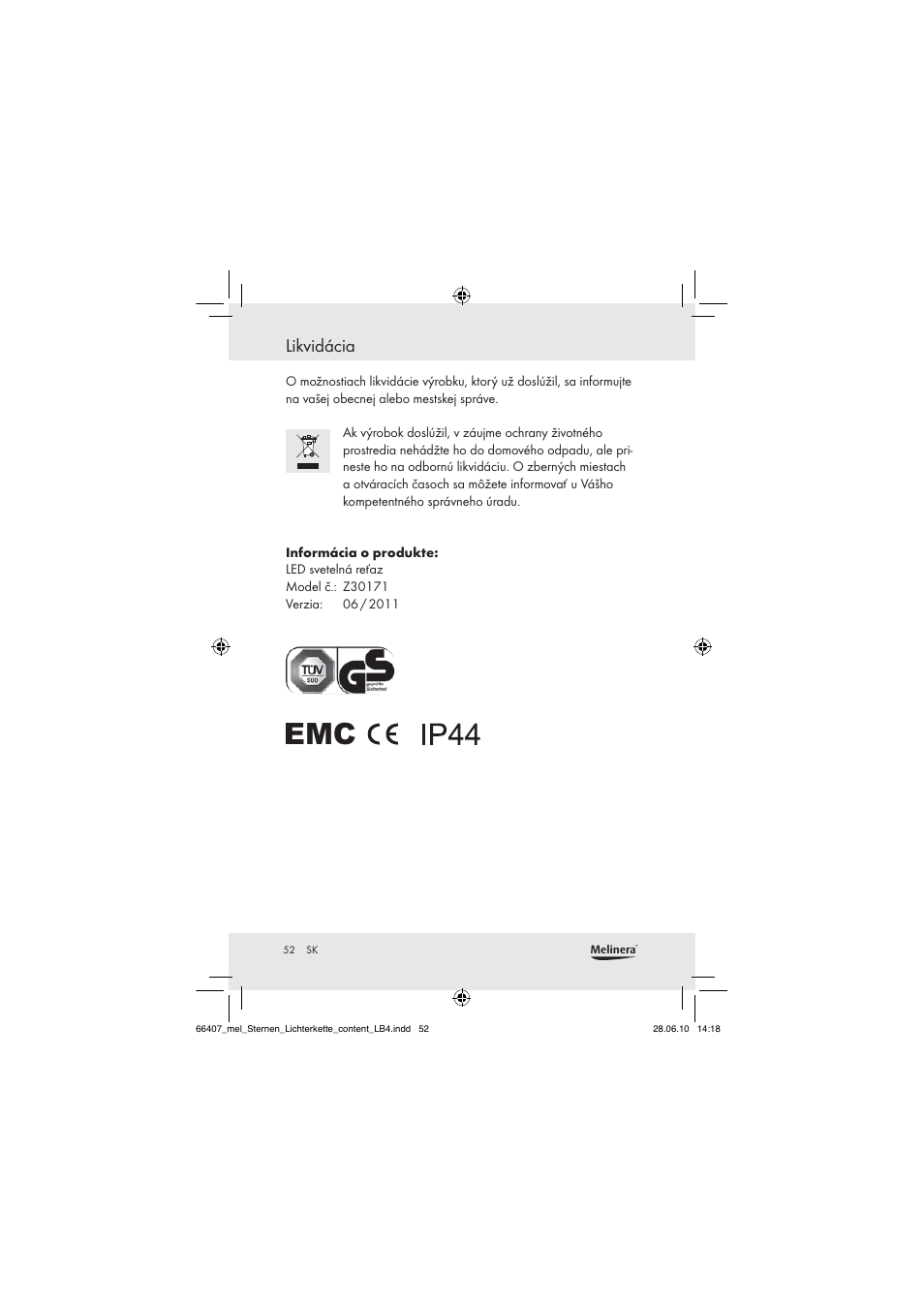 Likvidácia

O možnostiach likvidácie výrobku, ktorý už doslúžil, sa informujte na vašej obecnej alebo mestskej správe.

Ak výrobok doslúžil, v záujme ochrany životného prostredia nehádžte ho do domového odpadu, ale prineste ho na odbornú likvidáciu. O zberných miestach a otváracích časoch sa môžete informovať u Vášho kompetentného správneho úradu.

**Informácia o produkte:**
LED svetelná reťaz
Model č.: Z30171
Verzia: 06 / 2011

TÜV SÜD GS geprüfte Sicherheit

EMC CE IP44

52 SK

Melinera

66407_mel_Sternen_Lichterkette_content_LB4.indd 52 28.06.10 14:18